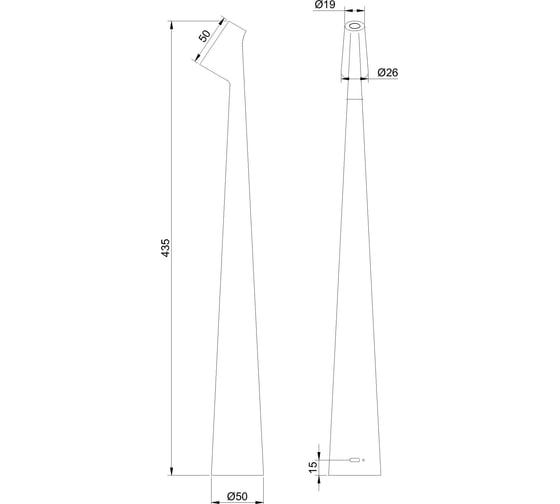 50

435

Ø50

Ø19

Ø26

15